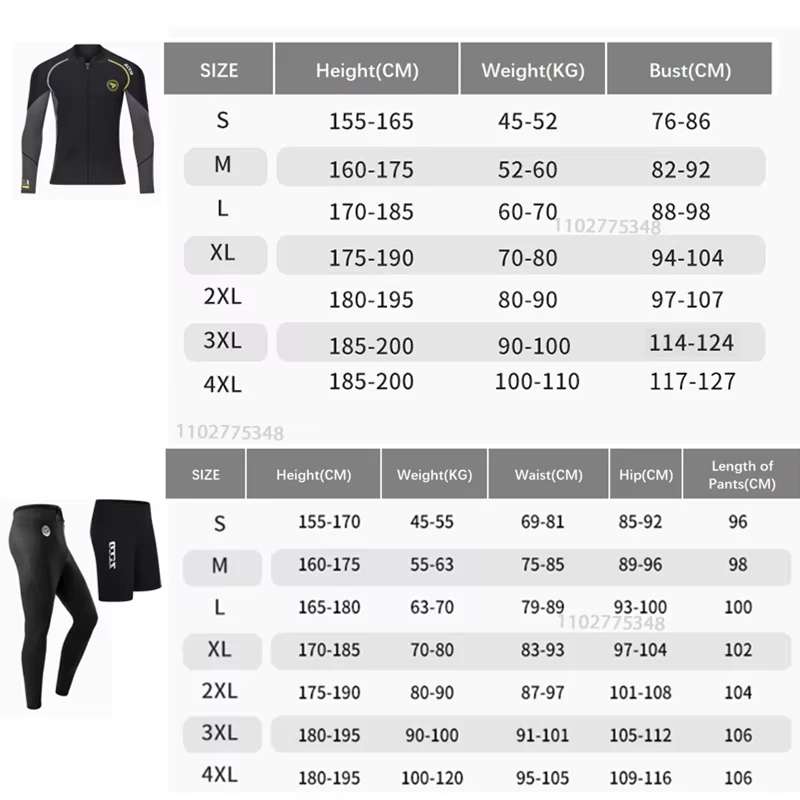 | SIZE | Height(CM) | Weight(KG) | Bust(CM) |
|---|---|---|---|
| S | 155-165 | 45-52 | 76-86 |
| M | 160-175 | 52-60 | 82-92 |
| L | 170-185 | 60-70 | 88-98 |
| XL | 175-190 | 70-80 | 94-104 |
| 2XL | 180-195 | 80-90 | 97-107 |
| 3XL | 185-200 | 90-100 | 114-124 |
| 4XL | 185-200 | 100-110 | 117-127 |

1102775348

1102775348

| SIZE | Height(CM) | Weight(KG) | Waist(CM) | Hip(CM) | Length of Pants(CM) |
|---|---|---|---|---|---|
| S | 155-170 | 45-55 | 69-81 | 85-92 | 96 |
| M | 160-175 | 55-63 | 75-85 | 89-96 | 98 |
| L | 165-180 | 63-70 | 79-89 | 93-100 | 100 |
| XL | 170-185 | 70-80 | 83-93 | 97-104 | 102 |
| 2XL | 175-190 | 80-90 | 87-97 | 101-108 | 104 |
| 3XL | 180-195 | 90-100 | 91-101 | 105-112 | 106 |
| 4XL | 180-195 | 100-120 | 95-105 | 109-116 | 106 |

1102775348